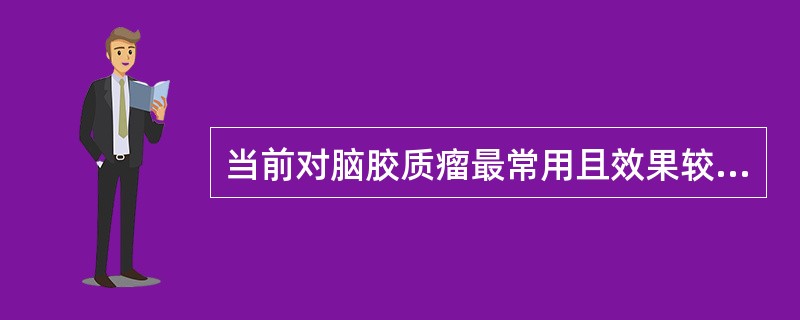 当前对脑胶质瘤最常用且效果较...